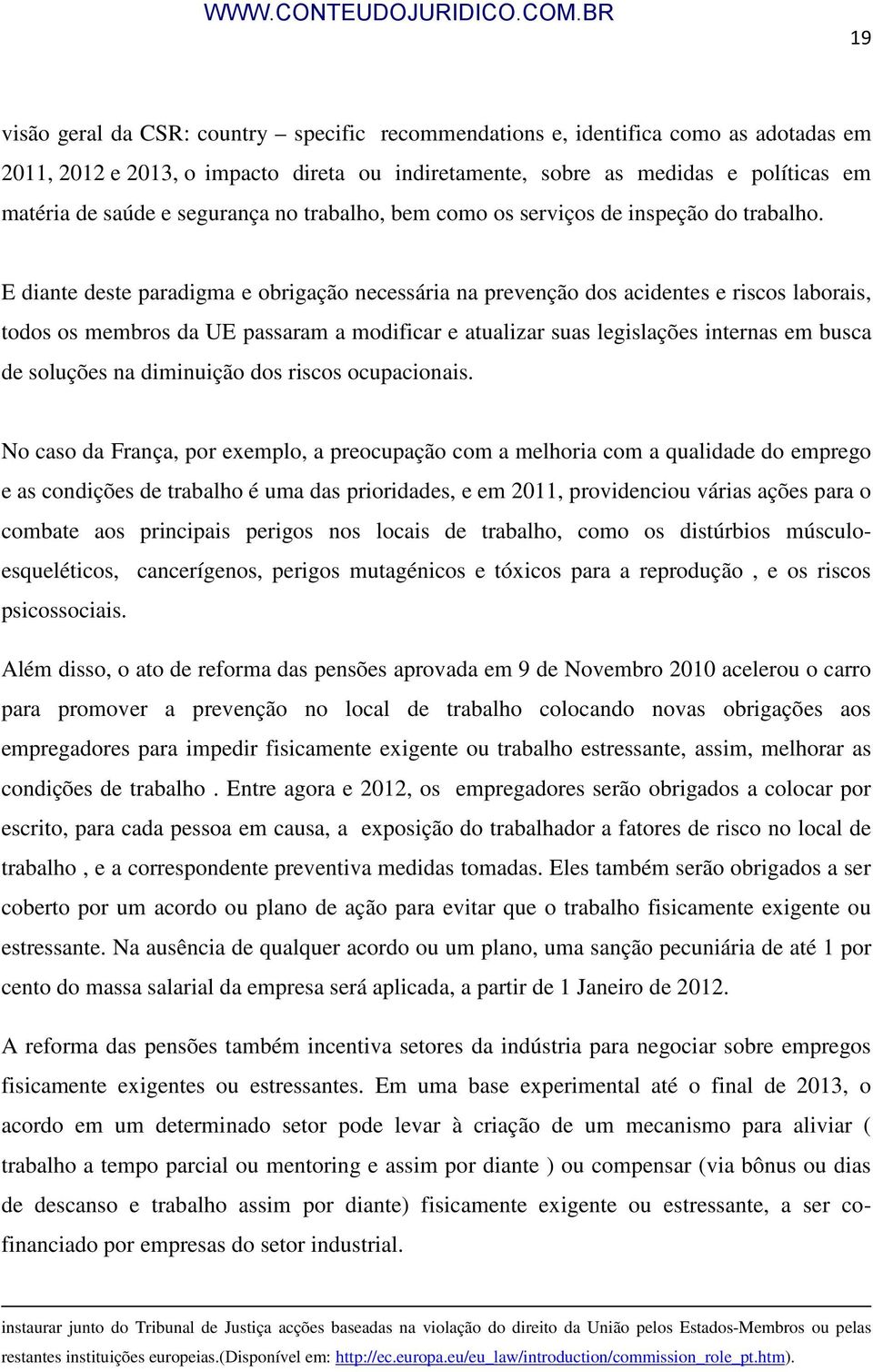 WWW.CONTEUDOJURIDICO.COM.BR

19

visão geral da CSR: country – specific recommendations e, identifica como as adotadas em 2011, 2012 e 2013, o impacto direta ou indiretamente, sobre as medidas e políticas em matéria de saúde e segurança no trabalho, bem como os serviços de inspeção do trabalho.

E diante deste paradigma e obrigação necessária na prevenção dos acidentes e riscos laborais, todos os membros da UE passaram a modificar e atualizar suas legislações internas em busca de soluções na diminuição dos riscos ocupacionais.

No caso da França, por exemplo, a preocupação com a melhoria com a qualidade do emprego e as condições de trabalho é uma das prioridades, e em 2011, providenciou várias ações para o combate aos principais perigos nos locais de trabalho, como os distúrbios músculo-esqueléticos, cancerígenos, perigos mutagénicos e tóxicos para a reprodução , e os riscos psicossociais.

Além disso, o ato de reforma das pensões aprovada em 9 de Novembro 2010 acelerou o carro para promover a prevenção no local de trabalho colocando novas obrigações aos empregadores para impedir fisicamente exigente ou trabalho estressante, assim, melhorar as condições de trabalho . Entre agora e 2012, os empregadores serão obrigados a colocar por escrito, para cada pessoa em causa, a exposição do trabalhador a fatores de risco no local de trabalho , e a correspondente preventiva medidas tomadas. Eles também serão obrigados a ser coberto por um acordo ou plano de ação para evitar que o trabalho fisicamente exigente ou estressante. Na ausência de qualquer acordo ou um plano, uma sanção pecuniária de até 1 por cento do massa salarial da empresa será aplicada, a partir de 1 Janeiro de 2012.

A reforma das pensões também incentiva setores da indústria para negociar sobre empregos fisicamente exigentes ou estressantes. Em uma base experimental até o final de 2013, o acordo em um determinado setor pode levar à criação de um mecanismo para aliviar ( trabalho a tempo parcial ou mentoring e assim por diante ) ou compensar (via bônus ou dias de descanso e trabalho assim por diante) fisicamente exigente ou estressante, a ser co-financiado por empresas do setor industrial.

instaurar junto do Tribunal de Justiça acções baseadas na violação do direito da União pelos Estados-Membros ou pelas restantes instituições europeias.(Disponível em: http://ec.europa.eu/eu_law/introduction/commission_role_pt.htm).